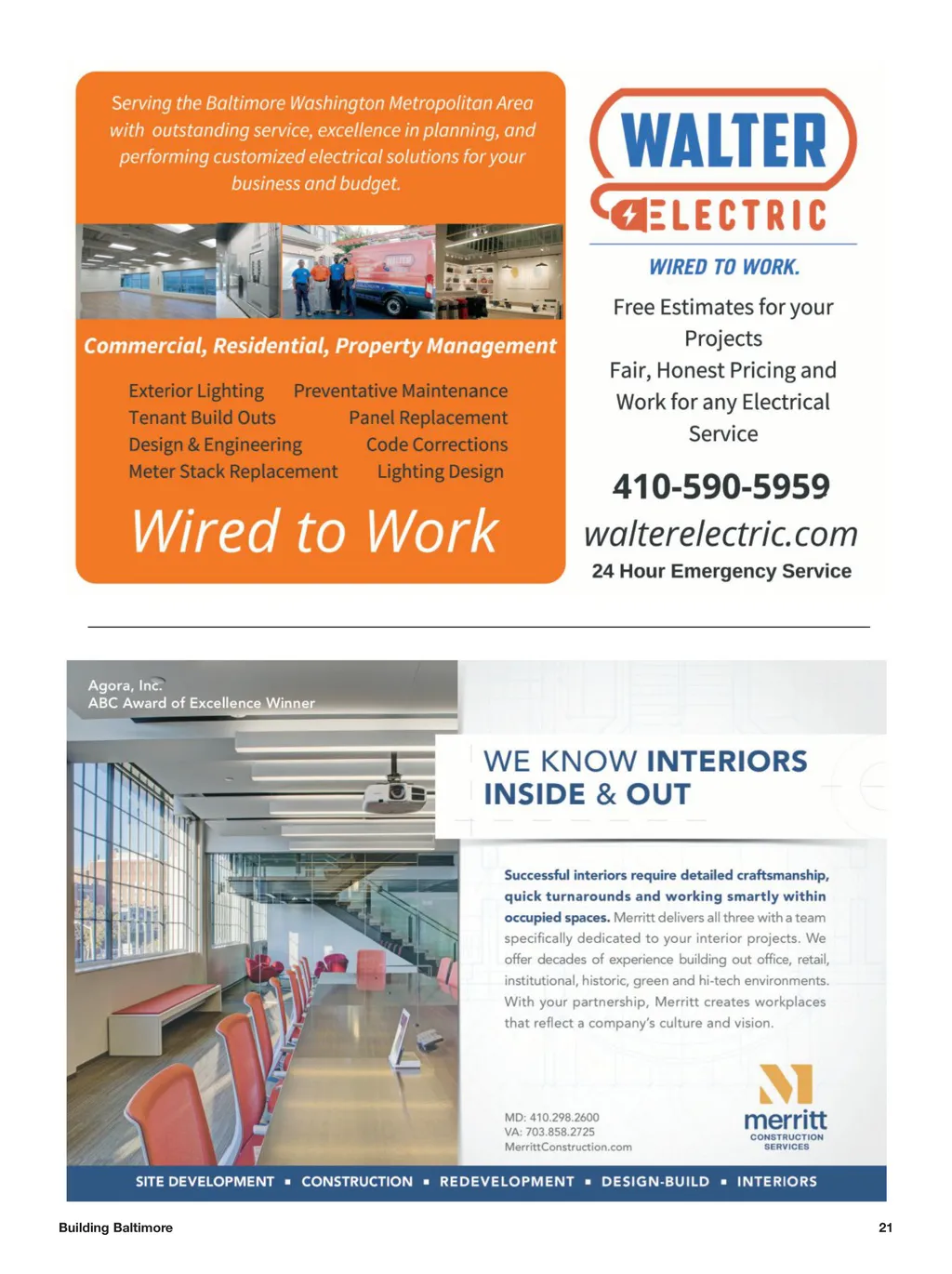 Serving the Baltimore Washington Metropolitan Area with outstanding service, excellence in planning, and performing customized electrical solutions for your business and budget.

Commercial, Residential, Property Management

Exterior Lighting
Tenant Build Outs
Design & Engineering
Meter Stack Replacement

Preventative Maintenance
Panel Replacement
Code Corrections
Lighting Design

Wired to Work

WALTER ELECTRIC

WIRED TO WORK.

Free Estimates for your Projects
Fair, Honest Pricing and Work for any Electrical Service

410-590-5959
walterelectric.com
24 Hour Emergency Service

Agora, Inc.
ABC Award of Excellence Winner

WE KNOW INTERIORS INSIDE & OUT

Successful interiors require detailed craftsmanship, quick turnarounds and working smartly within occupied spaces. Merritt delivers all three with a team specifically dedicated to your interior projects. We offer decades of experience building out office, retail, institutional, historic, green and hi-tech environments. With your partnership, Merritt creates workplaces that reflect a company's culture and vision.

MD: 410.298.2600
VA: 703.858.2725
MerrittConstruction.com

merritt
CONSTRUCTION SERVICES

SITE DEVELOPMENT ▪ CONSTRUCTION ▪ REDEVELOPMENT ▪ DESIGN-BUILD ▪ INTERIORS

Building Baltimore

21